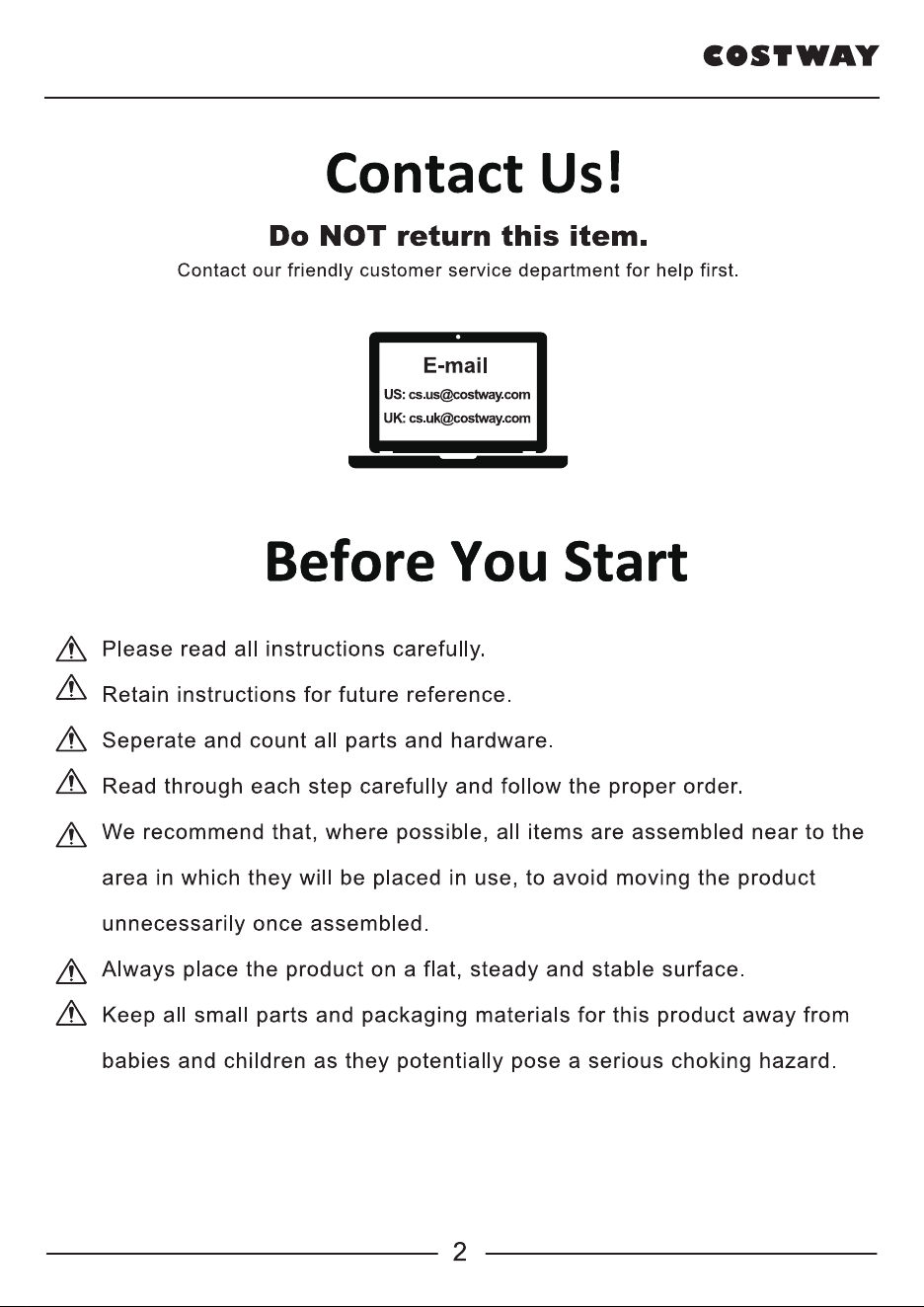 COSTWAY

Contact Us!

Do NOT return this item.

Contact our friendly customer service department for help first.

E-mail

US: cs.us@costway.com

UK: cs.uk@costway.com

Before You Start

Please read all instructions carefully.

Retain instructions for future reference.

Seperate and count all parts and hardware.

Read through each step carefully and follow the proper order.

We recommend that, where possible, all items are assembled near to the area in which they will be placed in use, to avoid moving the product unnecessarily once assembled.

Always place the product on a flat, steady and stable surface.

Keep all small parts and packaging materials for this product away from babies and children as they potentially pose a serious choking hazard.

2